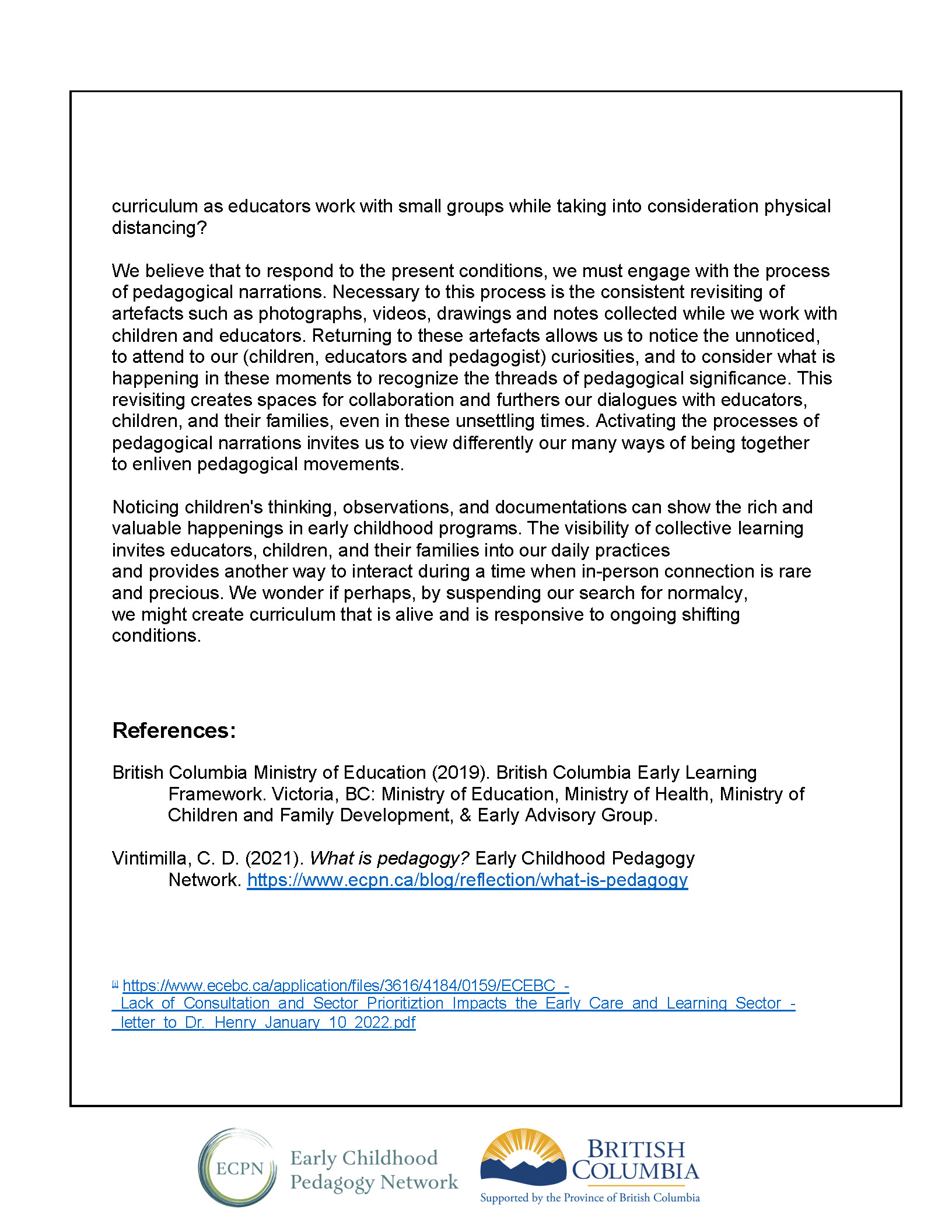 curriculum as educators work with small groups while taking into consideration physical distancing?

We believe that to respond to the present conditions, we must engage with the process of pedagogical narrations. Necessary to this process is the consistent revisiting of artefacts such as photographs, videos, drawings and notes collected while we work with children and educators. Returning to these artefacts allows us to notice the unnoticed, to attend to our (children, educators and pedagogist) curiosities, and to consider what is happening in these moments to recognize the threads of pedagogical significance. This revisiting creates spaces for collaboration and furthers our dialogues with educators, children, and their families, even in these unsettling times. Activating the processes of pedagogical narrations invites us to view differently our many ways of being together to enliven pedagogical movements.

Noticing children's thinking, observations, and documentations can show the rich and valuable happenings in early childhood programs. The visibility of collective learning invites educators, children, and their families into our daily practices and provides another way to interact during a time when in-person connection is rare and precious. We wonder if perhaps, by suspending our search for normalcy, we might create curriculum that is alive and is responsive to ongoing shifting conditions.

References:

British Columbia Ministry of Education (2019). British Columbia Early Learning Framework. Victoria, BC: Ministry of Education, Ministry of Health, Ministry of Children and Family Development, & Early Advisory Group.

Vintimilla, C. D. (2021). What is pedagogy? Early Childhood Pedagogy Network. https://www.ecpn.ca/blog/reflection/what-is-pedagogy

[i] https://www.ecebc.ca/application/files/3616/4184/0159/ECEBC_-_Lack_of_Consultation_and_Sector_Prioritiztion_Impacts_the_Early_Care_and_Learning_Sector_-_letter_to_Dr._Henry_January_10_2022.pdf

ECPN Early Childhood Pedagogy Network

BRITISH COLUMBIA
Supported by the Province of British Columbia